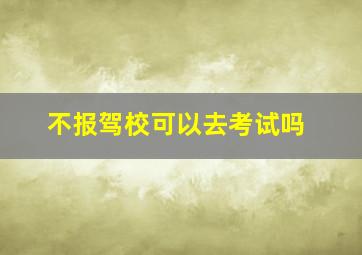 不报驾校可以去考试吗